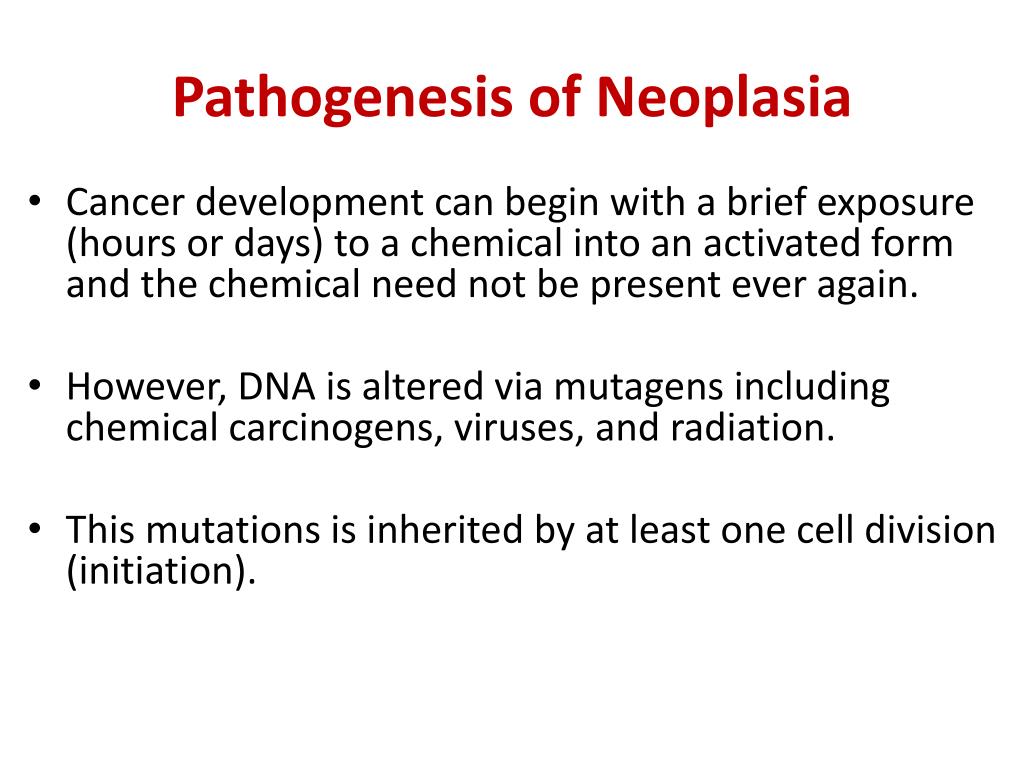 Pathogenesis of Neoplasia

• Cancer development can begin with a brief exposure (hours or days) to a chemical into an activated form and the chemical need not be present ever again.

• However, DNA is altered via mutagens including chemical carcinogens, viruses, and radiation.

• This mutations is inherited by at least one cell division (initiation).